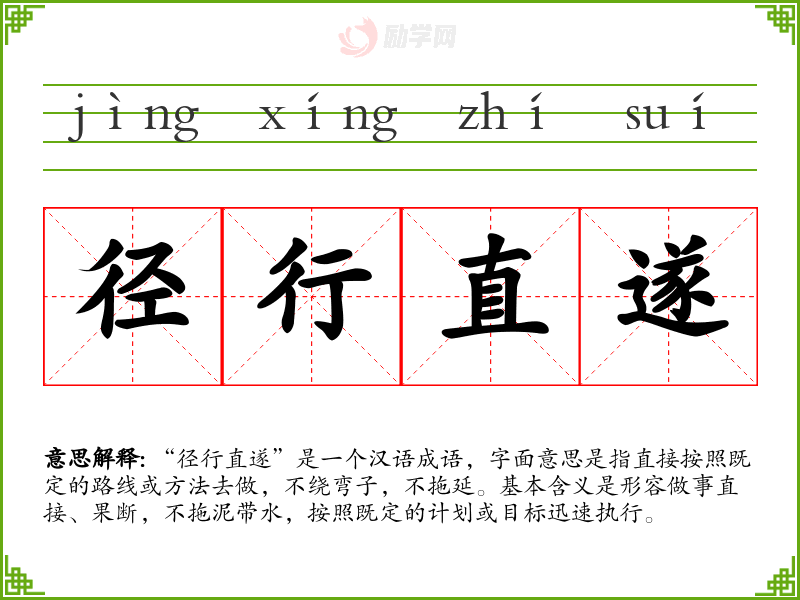 jìng xíng zhí suí

径行直遂

意思解释:“径行直遂”是一个汉语成语，字面意思是指直接按照既定的路线或方法去做，不绕弯子，不拖延。基本含义是形容做事直接、果断，不拖泥带水，按照既定的计划或目标迅速执行。

励学网